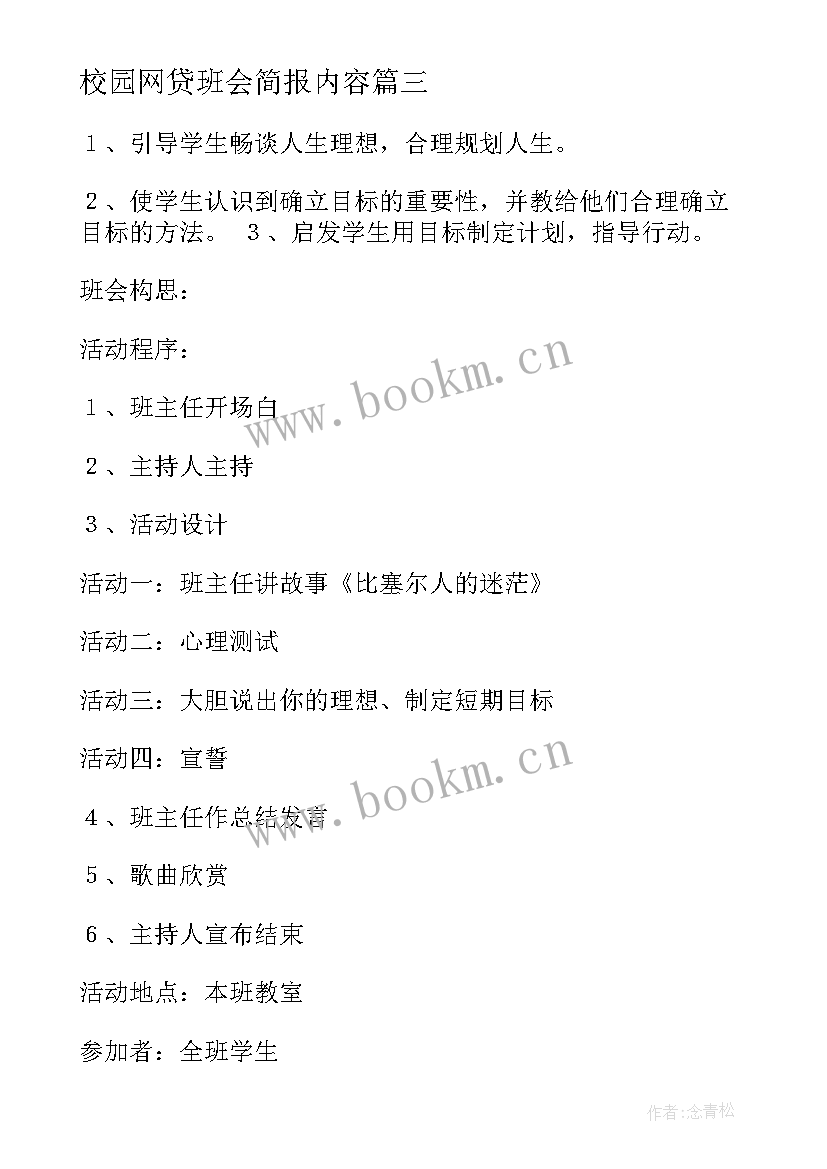 校园网贷班会简报内容篇三

１、引导学生畅谈人生理想，合理规划人生。

２、使学生认识到确立目标的重要性，并教给他们合理确立目标的方法。 ３、启发学生用目标制定计划，指导行动。

班会构思：

活动程序：

１、班主任开场白

２、主持人主持

３、活动设计

活动一：班主任讲故事《比塞尔人的迷茫》

活动二：心理测试

活动三：大胆说出你的理想、制定短期目标

活动四：宣誓

４、班主任作总结发言

５、歌曲欣赏

６、主持人宣布结束

活动地点：本班教室

参加者：全班学生

www.bookm.cn

www.bookm.cn

作者:念青松